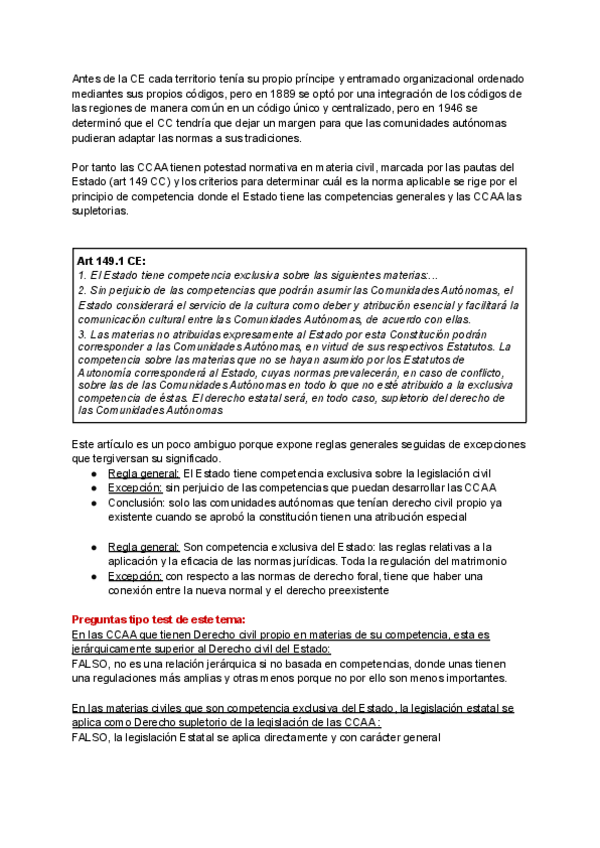 Antes de la CE cada territorio tenía su propio príncipe y entramado organizacional ordenado mediantes sus propios códigos, pero en 1889 se optó por una integración de los códigos de las regiones de manera común en un código único y centralizado, pero en 1946 se determinó que el CC tendría que dejar un margen para que las comunidades autónomas pudieran adaptar las normas a sus tradiciones.

Por tanto las CCAA tienen potestad normativa en materia civil, marcada por las pautas del Estado (art 149 CC) y los criterios para determinar cuál es la norma aplicable se rige por el principio de competencia donde el Estado tiene las competencias generales y las CCAA las supletorias.

Art 149.1 CE:
1. El Estado tiene competencia exclusiva sobre las siguientes materias:...
2. Sin perjuicio de las competencias que podrán asumir las Comunidades Autónomas, el Estado considerará el servicio de la cultura como deber y atribución esencial y facilitará la comunicación cultural entre las Comunidades Autónomas, de acuerdo con ellas.
3. Las materias no atribuidas expresamente al Estado por esta Constitución podrán corresponder a las Comunidades Autónomas, en virtud de sus respectivos Estatutos. La competencia sobre las materias que no se hayan asumido por los Estatutos de Autonomía corresponderá al Estado, cuyas normas prevalecerán, en caso de conflicto, sobre las de las Comunidades Autónomas en todo lo que no esté atribuido a la exclusiva competencia de éstas. El derecho estatal será, en todo caso, supletorio del derecho de las Comunidades Autónomas

Este artículo es un poco ambiguo porque expone reglas generales seguidas de excepciones que tergiversan su significado.
● Regla general: El Estado tiene competencia exclusiva sobre la legislación civil
● Excepción: sin perjuicio de las competencias que puedan desarrollar las CCAA
● Conclusión: solo las comunidades autónomas que tenían derecho civil propio ya existente cuando se aprobó la constitución tienen una atribución especial

● Regla general: Son competencia exclusiva del Estado: las reglas relativas a la aplicación y la eficacia de las normas jurídicas. Toda la regulación del matrimonio
● Excepción: con respecto a las normas de derecho foral, tiene que haber una conexión entre la nueva normal y el derecho preexistente

Preguntas tipo test de este tema:
En las CCAA que tienen Derecho civil propio en materias de su competencia, esta es jerárquicamente superior al Derecho civil del Estado:
FALSO, no es una relación jerárquica si no basada en competencias, donde unas tienen una regulaciones más amplias y otras menos porque no por ello son menos importantes.

En las materias civiles que son competencia exclusiva del Estado, la legislación estatal se aplica como Derecho supletorio de la legislación de las CCAA:
FALSO, la legislación Estatal se aplica directamente y con carácter general